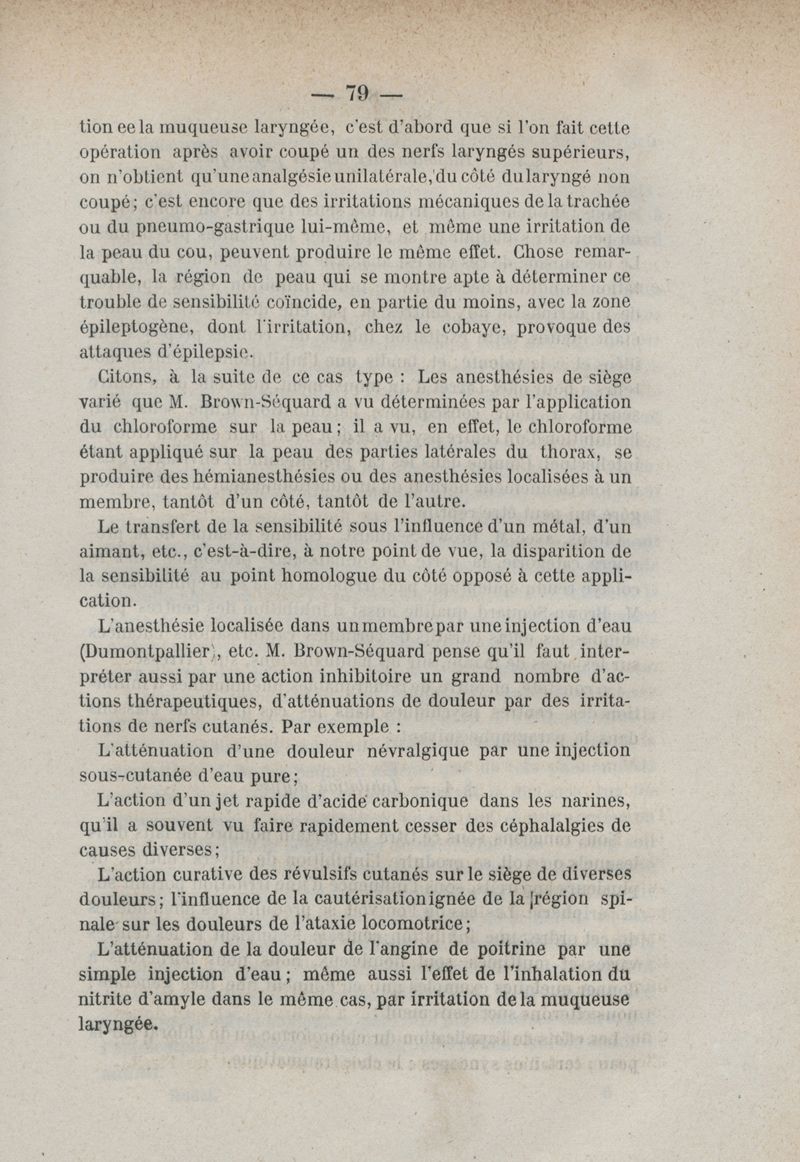 — 79 —

tion ee la muqueuse laryngée, c'est d'abord que si l'on fait cette opération après avoir coupé un des nerfs laryngés supérieurs, on n'obtient qu'une analgésie unilatérale, du côté du laryngé non coupé; c'est encore que des irritations mécaniques de la trachée ou du pneumo-gastrique lui-même, et même une irritation de la peau du cou, peuvent produire le même effet. Chose remarquable, la région de peau qui se montre apte à déterminer ce trouble de sensibilité coïncide, en partie du moins, avec la zone épileptogène, dont l'irritation, chez le cobaye, provoque des attaques d'épilepsie.

Citons, à la suite de ce cas type : Les anesthésies de siège varié que M. Brown-Séquard a vu déterminées par l'application du chloroforme sur la peau; il a vu, en effet, le chloroforme étant appliqué sur la peau des parties latérales du thorax, se produire des hémianesthésies ou des anesthésies localisées à un membre, tantôt d'un côté, tantôt de l'autre.

Le transfert de la sensibilité sous l'influence d'un métal, d'un aimant, etc., c'est-à-dire, à notre point de vue, la disparition de la sensibilité au point homologue du côté opposé à cette application.

L'anesthésie localisée dans un membre par une injection d'eau (Dumontpallier), etc. M. Brown-Séquard pense qu'il faut interpréter aussi par une action inhibitoire un grand nombre d'actions thérapeutiques, d'atténuations de douleur par des irritations de nerfs cutanés. Par exemple :

L'atténuation d'une douleur névralgique par une injection sous-cutanée d'eau pure;

L'action d'un jet rapide d'acide carbonique dans les narines, qu'il a souvent vu faire rapidement cesser des céphalalgies de causes diverses;

L'action curative des révulsifs cutanés sur le siège de diverses douleurs; l'influence de la cautérisation ignée de la région spinale sur les douleurs de l'ataxie locomotrice;

L'atténuation de la douleur de l'angine de poitrine par une simple injection d'eau; même aussi l'effet de l'inhalation du nitrite d'amyle dans le même cas, par irritation de la muqueuse laryngée.